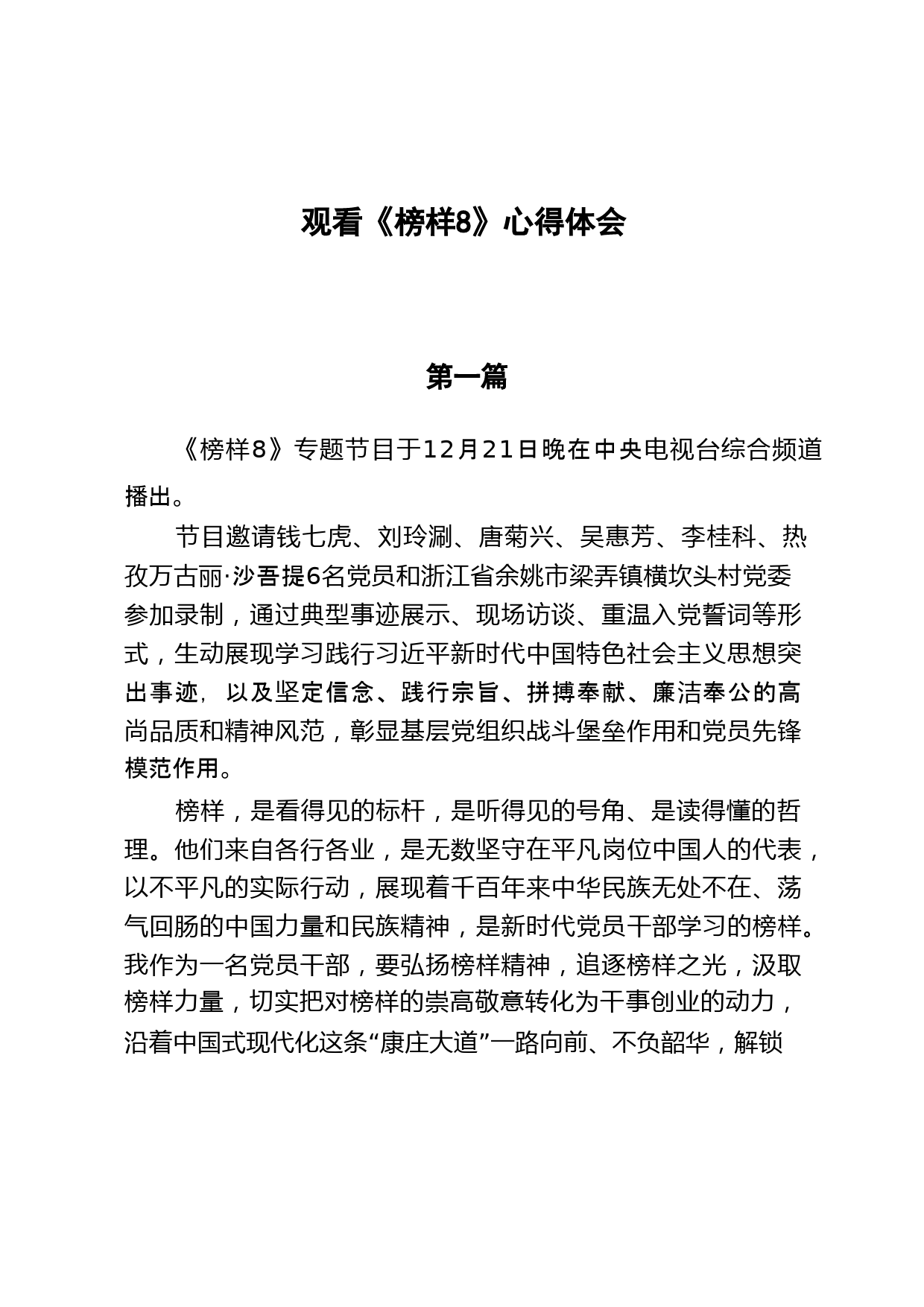 观看《榜样8》心得体会

第一篇

《榜样8》专题节目于12月21日晚在中央电视台综合频道播出。

节目邀请钱七虎、刘玲涮、唐菊兴、吴惠芳、李桂科、热孜万古丽·沙吾提6名党员和浙江省余姚市梁弄镇横坎头村党委参加录制，通过典型事迹展示、现场访谈、重温入党誓词等形式，生动展现学习践行习近平新时代中国特色社会主义思想突出事迹，以及坚定信念、践行宗旨、拼搏奉献、廉洁奉公的高尚品质和精神风范，彰显基层党组织战斗堡垒作用和党员先锋模范作用。

榜样，是看得见的标杆，是听得见的号角、是读得懂的哲理。他们来自各行各业，是无数坚守在平凡岗位中国人的代表，以不平凡的实际行动，展现着千百年来中华民族无处不在、荡气回肠的中国力量和民族精神，是新时代党员干部学习的榜样。我作为一名党员干部，要弘扬榜样精神，追逐榜样之光，汲取榜样力量，切实把对榜样的崇高敬意转化为干事创业的动力，沿着中国式现代化这条“康庄大道”一路向前、不负韶华，解锁